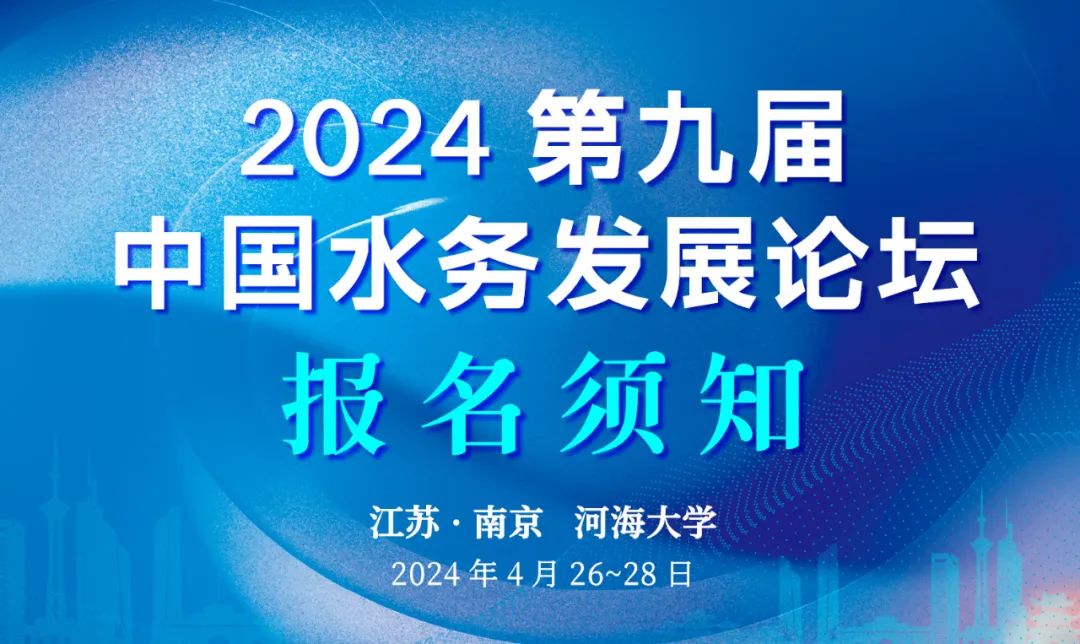 2024 第九届
中国水务发展论坛
报名须知

江苏 · 南京　河海大学
2024 年 4 月 26~28 日